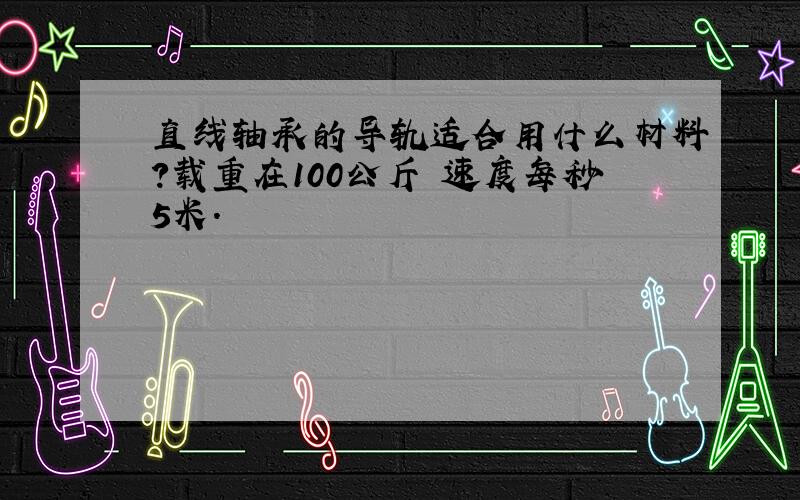 直线轴承的导轨适合用什么材料?载重在100公斤 速度每秒5米.